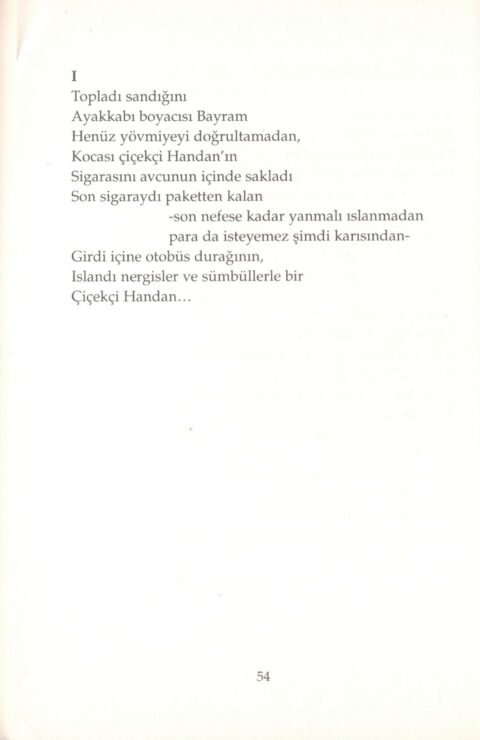 I

Topladı sandığını
Ayakkabı boyacısı Bayram
Henüz yövmiyeyi doğrultamadan,
Kocası çiçekçi Handan'ın
Sigarasını avcunun içinde sakladı
Son sigaraydı paketten kalan
-son nefese kadar yanmalı ıslanmadan
para da isteyemez şimdi karısından-
Girdi içine otobüs durağının,
Islandı nergisler ve sümbüllerle bir
Çiçekçi Handan...

54